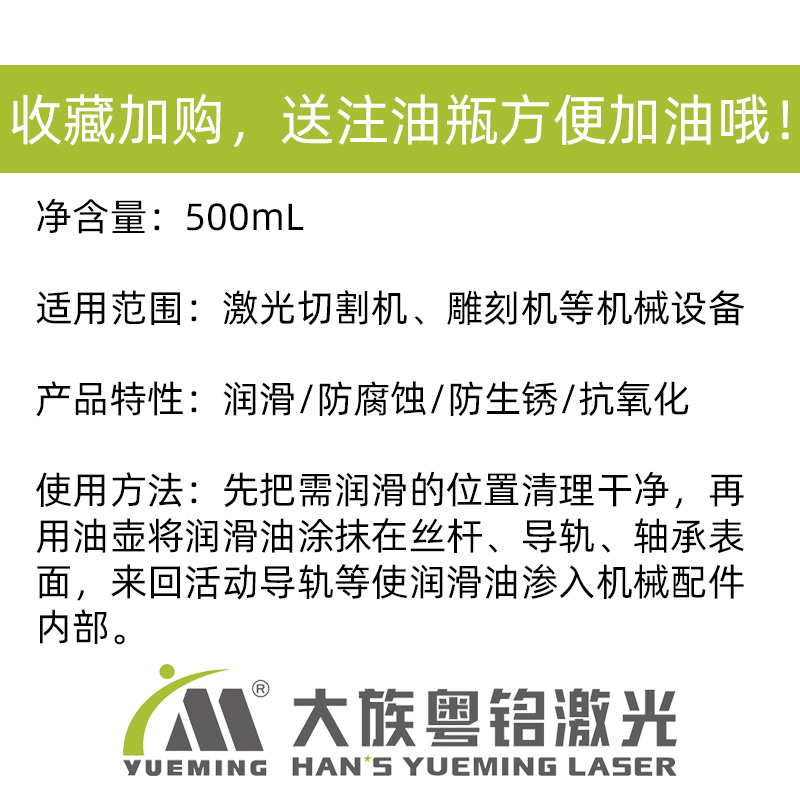 收藏加购，送注油瓶方便加油哦！

净含量：500mL

适用范围：激光切割机、雕刻机等机械设备

产品特性：润滑/防腐蚀/防生锈/抗氧化

使用方法：先把需润滑的位置清理干净，再用油壶将润滑油涂抹在丝杆、导轨、轴承表面，来回活动导轨等使润滑油渗入机械配件内部。

®
YUEMING
大族粤铭激光
HAN'S YUEMING LASER